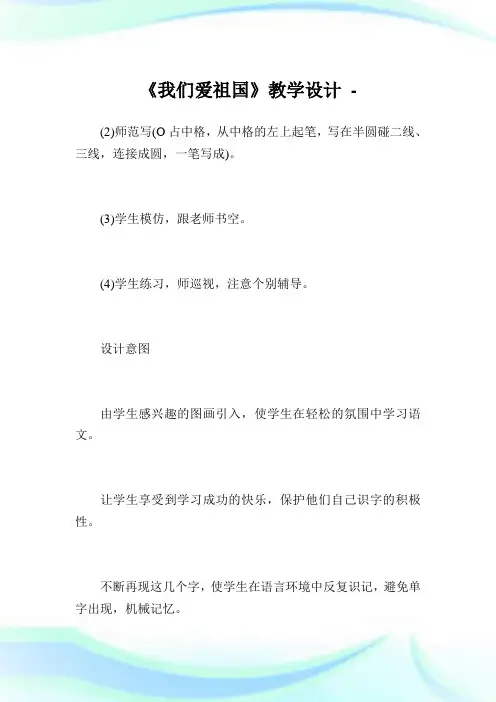 《我们爱祖国》教学设计 -

(2)师范写(O 占中格，从中格的左上起笔，写在半圆碰二线、三线，连接成圆，一笔写成)。

(3)学生模仿，跟老师书空。

(4)学生练习，师巡视，注意个别辅导。

设计意图

由学生感兴趣的图画引入，使学生在轻松的氛围中学习语文。

让学生享受到学习成功的快乐，保护他们自己识字的积极性。

不断再现这几个字，使学生在语言环境中反复识记，避免单字出现，机械记忆。